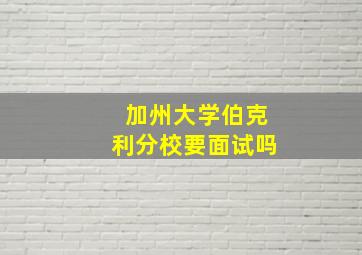 加州大学伯克利分校要面试吗